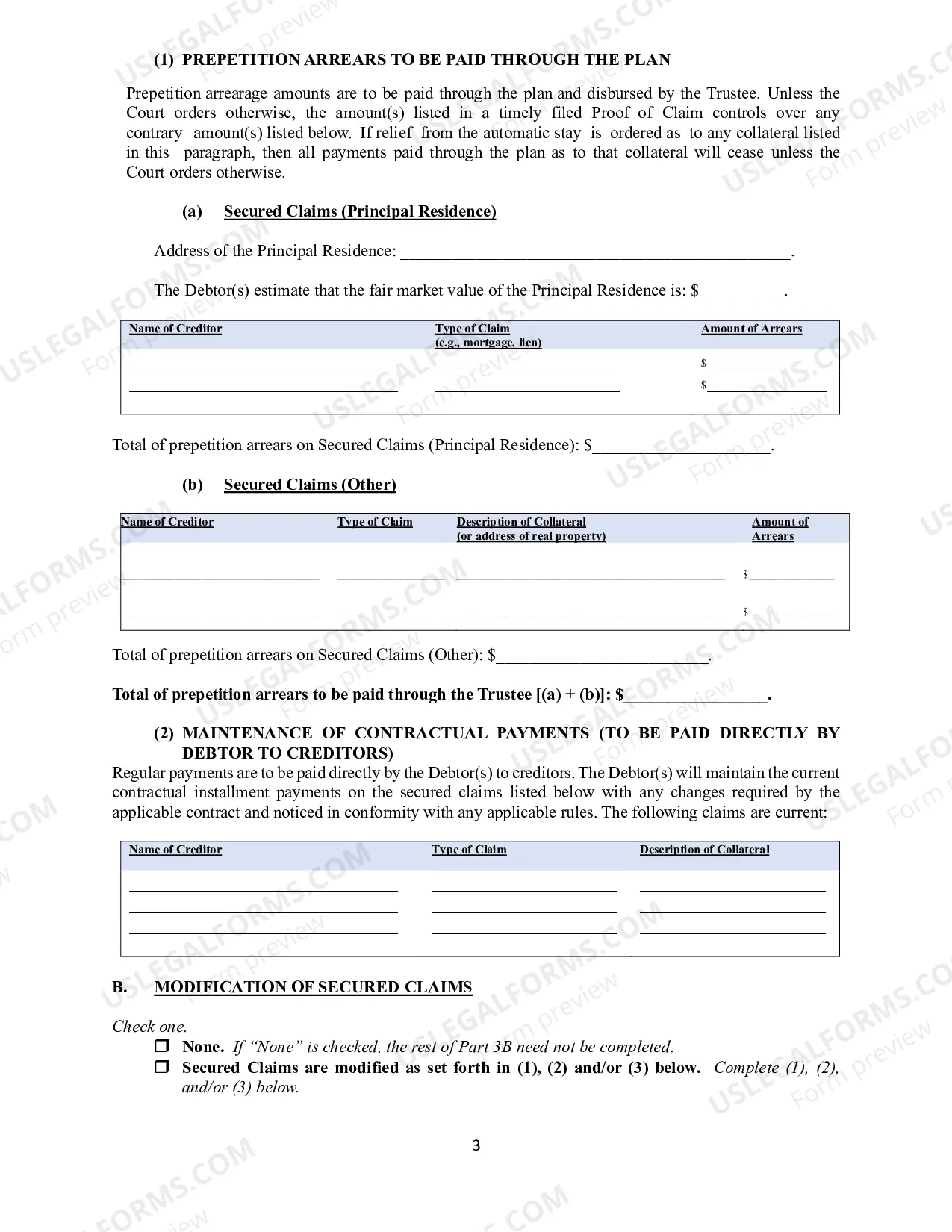 (1) PREPETITION ARREARS TO BE PAID THROUGH THE PLAN

Prepetition arrearage amounts are to be paid through the plan and disbursed by the Trustee. Unless the Court orders otherwise, the amount(s) listed in a timely filed Proof of Claim controls over any contrary amount(s) listed below. If relief from the automatic stay is ordered as to any collateral listed in this paragraph, then all payments paid through the plan as to that collateral will cease unless the Court orders otherwise.

(a) Secured Claims (Principal Residence)

Address of the Principal Residence: ____.

The Debtor(s) estimate that the fair market value of the Principal Residence is: $____.

| Name of Creditor | Type of Claim (e.g., mortgage, lien) | Amount of Arrears |
|---|---|---|
| ____ | ____ | $____ |
| ____ | ____ | $____ |

Total of prepetition arrears on Secured Claims (Principal Residence): $____.

(b) Secured Claims (Other)

| Name of Creditor | Type of Claim | Description of Collateral (or address of real property) | Amount of Arrears |
|---|---|---|---|
| ____ | ____ | ____ | $____ |
| ____ | ____ | ____ | $____ |

Total of prepetition arrears on Secured Claims (Other): $____.

Total of prepetition arrears to be paid through the Trustee [(a) + (b)]: $____.

(2) MAINTENANCE OF CONTRACTUAL PAYMENTS (TO BE PAID DIRECTLY BY DEBTOR TO CREDITORS)

Regular payments are to be paid directly by the Debtor(s) to creditors. The Debtor(s) will maintain the current contractual installment payments on the secured claims listed below with any changes required by the applicable contract and noticed in conformity with any applicable rules. The following claims are current:

| Name of Creditor | Type of Claim | Description of Collateral |
|---|---|---|
| ____ | ____ | ____ |
| ____ | ____ | ____ |
| ____ | ____ | ____ |

B. MODIFICATION OF SECURED CLAIMS

Check one.
☐ None. If "None" is checked, the rest of Part 3B need not be completed.
☐ Secured Claims are modified as set forth in (1), (2) and/or (3) below. Complete (1), (2), and/or (3) below.

3

USLEGALFORMS.COM Form preview